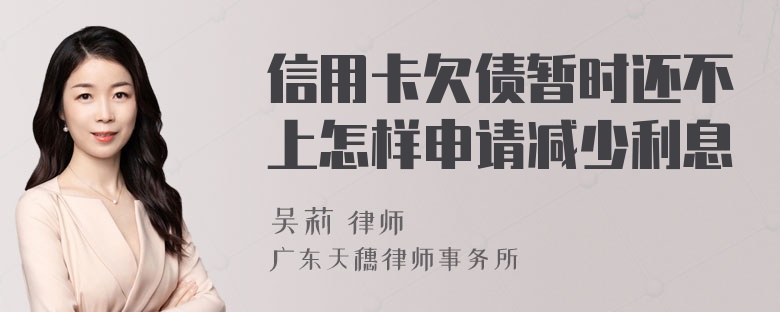 信用卡欠债暂时还不上怎样申请减少利息

吴莉 律师
广东天穗律师事务所